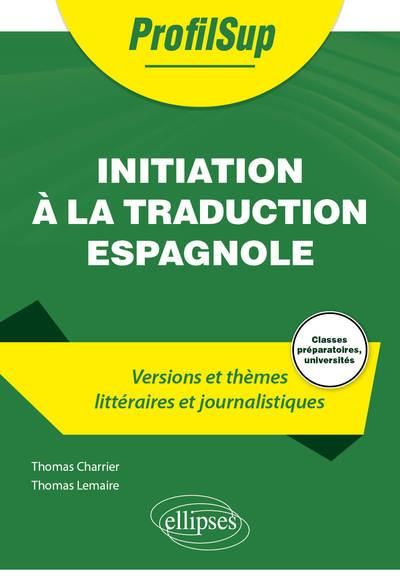 ProfilSup

INITIATION
À LA TRADUCTION
ESPAGNOLE

Classes préparatoires, universités

Versions et thèmes
littéraires et journalistiques

Thomas Charrier
Thomas Lemaire

ellipses